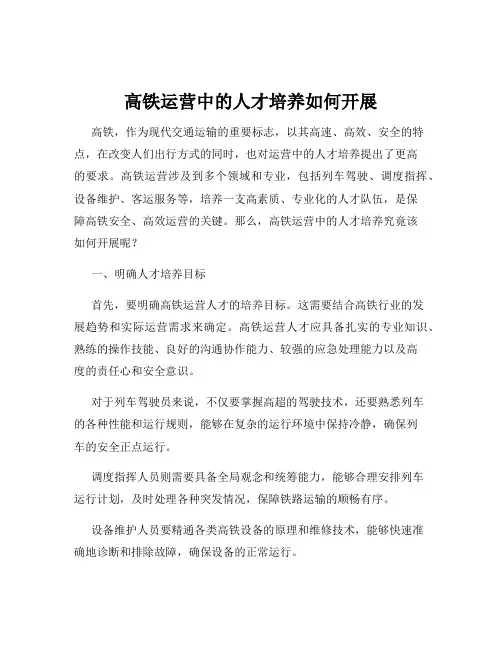 高铁运营中的人才培养如何开展

高铁，作为现代交通运输的重要标志，以其高速、高效、安全的特点，在改变人们出行方式的同时，也对运营中的人才培养提出了更高的要求。高铁运营涉及到多个领域和专业，包括列车驾驶、调度指挥、设备维护、客运服务等，培养一支高素质、专业化的人才队伍，是保障高铁安全、高效运营的关键。那么，高铁运营中的人才培养究竟该如何开展呢？

一、明确人才培养目标

首先，要明确高铁运营人才的培养目标。这需要结合高铁行业的发展趋势和实际运营需求来确定。高铁运营人才应具备扎实的专业知识、熟练的操作技能、良好的沟通协作能力、较强的应急处理能力以及高度的责任心和安全意识。

对于列车驾驶员来说，不仅要掌握高超的驾驶技术，还要熟悉列车的各种性能和运行规则，能够在复杂的运行环境中保持冷静，确保列车的安全正点运行。

调度指挥人员则需要具备全局观念和统筹能力，能够合理安排列车运行计划，及时处理各种突发情况，保障铁路运输的顺畅有序。

设备维护人员要精通各类高铁设备的原理和维修技术，能够快速准确地诊断和排除故障，确保设备的正常运行。